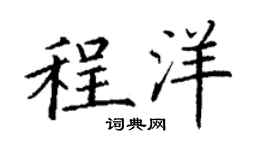 程洋
词典网